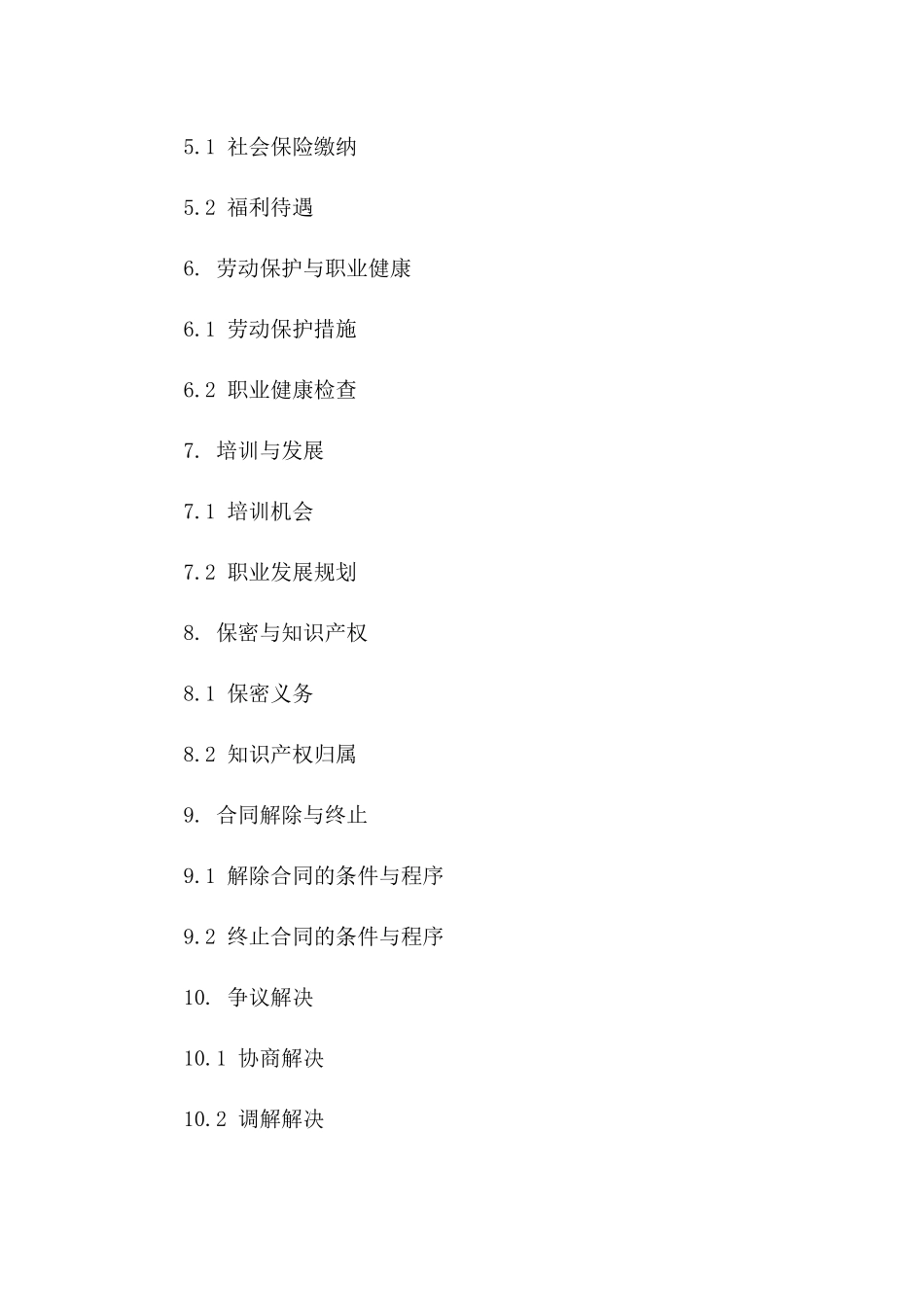 5.1 社会保险缴纳

5.2 福利待遇

6. 劳动保护与职业健康

6.1 劳动保护措施

6.2 职业健康检查

7. 培训与发展

7.1 培训机会

7.2 职业发展规划

8. 保密与知识产权

8.1 保密义务

8.2 知识产权归属

9. 合同解除与终止

9.1 解除合同的条件与程序

9.2 终止合同的条件与程序

10. 争议解决

10.1 协商解决

10.2 调解解决